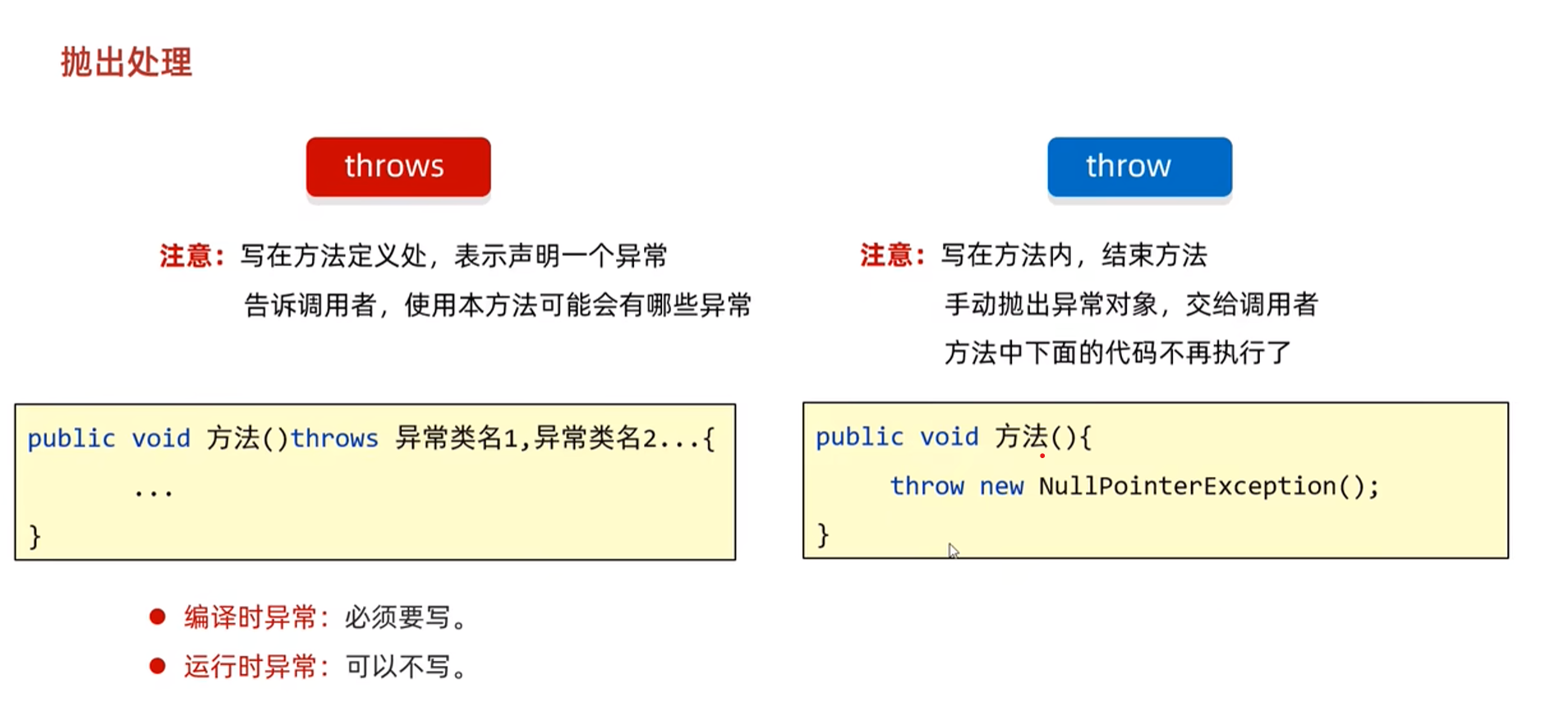 抛出处理

throws

注意：写在方法定义处，表示声明一个异常
告诉调用者，使用本方法可能会有哪些异常

public void 方法()throws 异常类名1,异常类名2...{
...
}

• 编译时异常：必须要写。
• 运行时异常：可以不写。

throw

注意：写在方法内，结束方法
手动抛出异常对象，交给调用者
方法中下面的代码不再执行了

public void 方法(){
throw new NullPointerException();
}